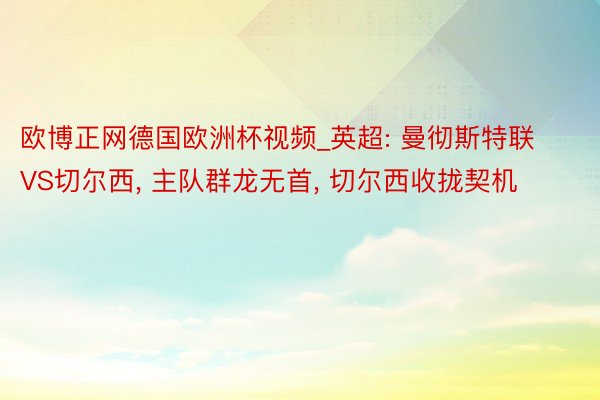 欧博正网德国欧洲杯视频_英超: 曼彻斯特联VS切尔西, 主队群龙无首, 切尔西收拢契机